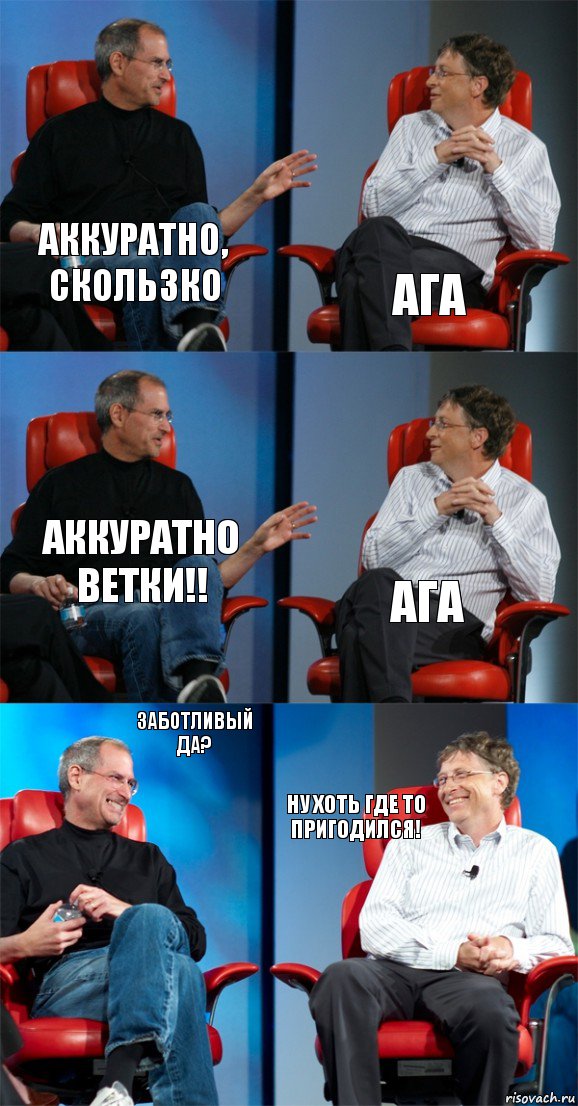 АККУРАТНО, СКОЛЬЗКО

АГА

АККУРАТНО ВЕТКИ!!

АГА

ЗАБОТЛИВЫЙ ДА?

НУ ХОТЬ ГДЕ ТО ПРИГОДИЛСЯ!

risovach.ru